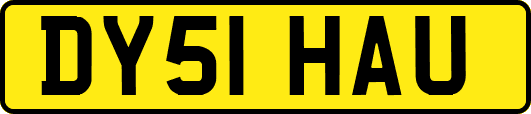 DY51 HAU